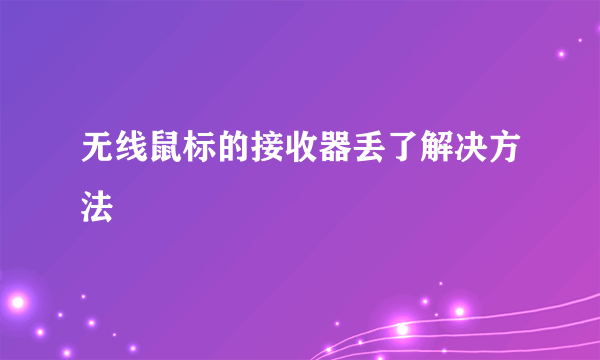 无线鼠标的接收器丢了解决方法